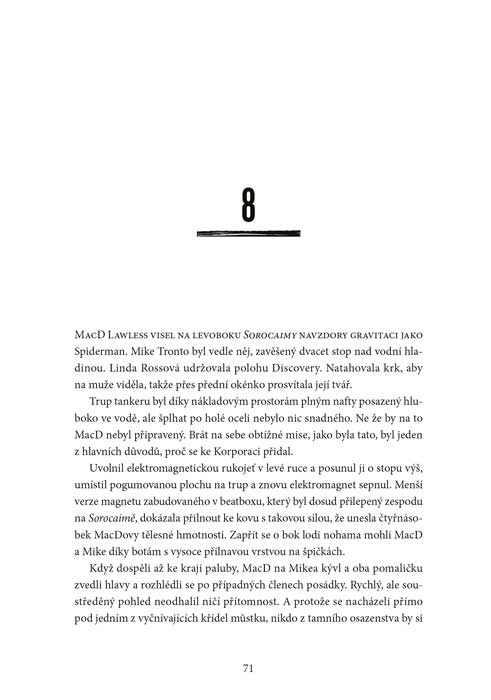 8

MacD Lawless visel na levoboku Sorocaimy navzdory gravitaci jako Spiderman. Mike Tronto byl vedle něj, zavěšený dvacet stop nad vodní hladinou. Linda Rossová udržovala polohu Discovery. Natahovala krk, aby na muže viděla, takže přes přední okénko prosvítala její tvář.

Trup tankeru byl díky nákladovým prostorám plným nafty posazený hluboko ve vodě, ale šplhat po holé oceli nebylo nic snadného. Ne že by na to MacD nebyl připravený. Brát na sebe obtížné mise, jako byla tato, byl jeden z hlavních důvodů, proč se ke Korporaci přidal.

Uvolnil elektromagnetickou rukojeť v levé ruce a posunul ji o stopu výš, umístil pogumovanou plochu na trup a znovu elektromagnet sepnul. Menší verze magnetu zabudovaného v beatboxu, který byl dosud přilepený zespodu na Sorocaimě, dokázala přilnout ke kovu s takovou silou, že unesla čtyřnásobek MacDovy tělesné hmotnosti. Zapřít se o bok lodi nohama mohli MacD a Mike díky botám s vysoce přilnavou vrstvou na špičkách.

Když dospěli až ke kraji paluby, MacD na Mikea kývl a oba pomaličku zvedli hlavy a rozhlédli se po případných členech posádky. Rychlý, ale soustředěný pohled neodhalil ničí přítomnost. A protože se nacházeli přímo pod jedním z vyčnívajících křídel můstku, nikdo z tamního osazenstva by si

71